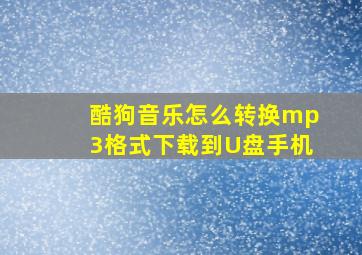 酷狗音乐怎么转换mp3格式下载到U盘手机